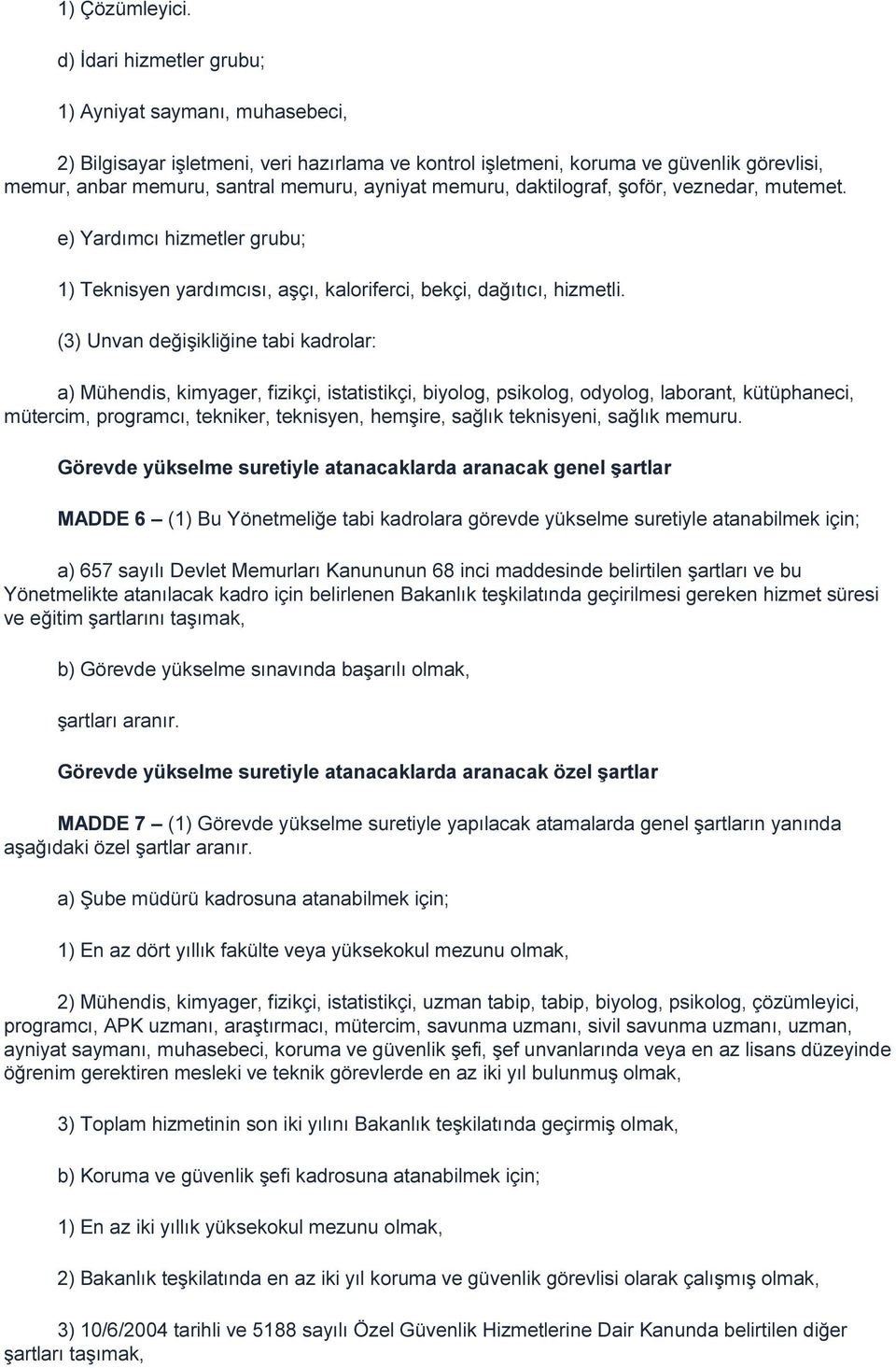 1) Çözümleyici.

d) İdari hizmetler grubu;

1) Ayniyat saymanı, muhasebeci,

2) Bilgisayar işletmeni, veri hazırlama ve kontrol işletmeni, koruma ve güvenlik görevlisi, memur, anbar memuru, santral memuru, ayniyat memuru, daktilograf, şoför, veznedar, mutemet.

e) Yardımcı hizmetler grubu;

1) Teknisyen yardımcısı, aşçı, kaloriferci, bekçi, dağıtıcı, hizmetli.

(3) Unvan değişikliğine tabi kadrolar:

a) Mühendis, kimyager, fizikçi, istatistikçi, biyolog, psikolog, odyolog, laborant, kütüphaneci, mütercim, programcı, tekniker, teknisyen, hemşire, sağlık teknisyeni, sağlık memuru.

Görevde yükselme suretiyle atanacaklarda aranacak genel şartlar

MADDE 6 – (1) Bu Yönetmeliğe tabi kadrolara görevde yükselme suretiyle atanabilmek için;

a) 657 sayılı Devlet Memurları Kanununun 68 inci maddesinde belirtilen şartları ve bu Yönetmelikte atanılacak kadro için belirlenen Bakanlık teşkilatında geçirilmesi gereken hizmet süresi ve eğitim şartlarını taşımak,

b) Görevde yükselme sınavında başarılı olmak,

şartları aranır.

Görevde yükselme suretiyle atanacaklarda aranacak özel şartlar

MADDE 7 – (1) Görevde yükselme suretiyle yapılacak atamalarda genel şartların yanında aşağıdaki özel şartlar aranır.

a) Şube müdürü kadrosuna atanabilmek için;

1) En az dört yıllık fakülte veya yüksekokul mezunu olmak,

2) Mühendis, kimyager, fizikçi, istatistikçi, uzman tabip, tabip, biyolog, psikolog, çözümleyici, programcı, APK uzmanı, araştırmacı, mütercim, savunma uzmanı, sivil savunma uzmanı, uzman, ayniyat saymanı, muhasebeci, koruma ve güvenlik şefi, şef unvanlarında veya en az lisans düzeyinde öğrenim gerektiren mesleki ve teknik görevlerde en az iki yıl bulunmuş olmak,

3) Toplam hizmetinin son iki yılını Bakanlık teşkilatında geçirmiş olmak,

b) Koruma ve güvenlik şefi kadrosuna atanabilmek için;

1) En az iki yıllık yüksekokul mezunu olmak,

2) Bakanlık teşkilatında en az iki yıl koruma ve güvenlik görevlisi olarak çalışmış olmak,

3) 10/6/2004 tarihli ve 5188 sayılı Özel Güvenlik Hizmetlerine Dair Kanunda belirtilen diğer şartları taşımak,